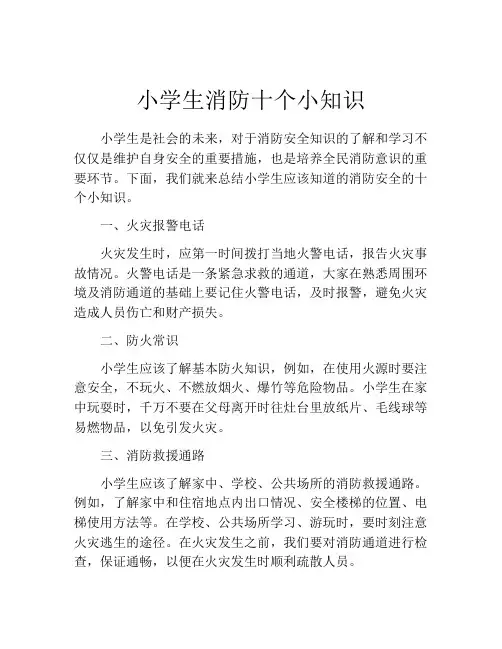 小学生消防十个小知识

小学生是社会的未来，对于消防安全知识的了解和学习不仅仅是维护自身安全的重要措施，也是培养全民消防意识的重要环节。下面，我们就来总结小学生应该知道的消防安全的十个小知识。

一、火灾报警电话

火灾发生时，应第一时间拨打当地火警电话，报告火灾事故情况。火警电话是一条紧急求救的通道，大家在熟悉周围环境及消防通道的基础上要记住火警电话，及时报警，避免火灾造成人员伤亡和财产损失。

二、防火常识

小学生应该了解基本防火知识，例如，在使用火源时要注意安全，不玩火、不燃放烟火、爆竹等危险物品。小学生在家中玩耍时，千万不要在父母离开时往灶台里放纸片、毛线球等易燃物品，以免引发火灾。

三、消防救援通路

小学生应该了解家中、学校、公共场所的消防救援通路。例如，了解家中和住宿地点内出口情况、安全楼梯的位置、电梯使用方法等。在学校、公共场所学习、游玩时，要时刻注意火灾逃生的途径。在火灾发生之前，我们要对消防通道进行检查，保证通畅，以便在火灾发生时顺利疏散人员。